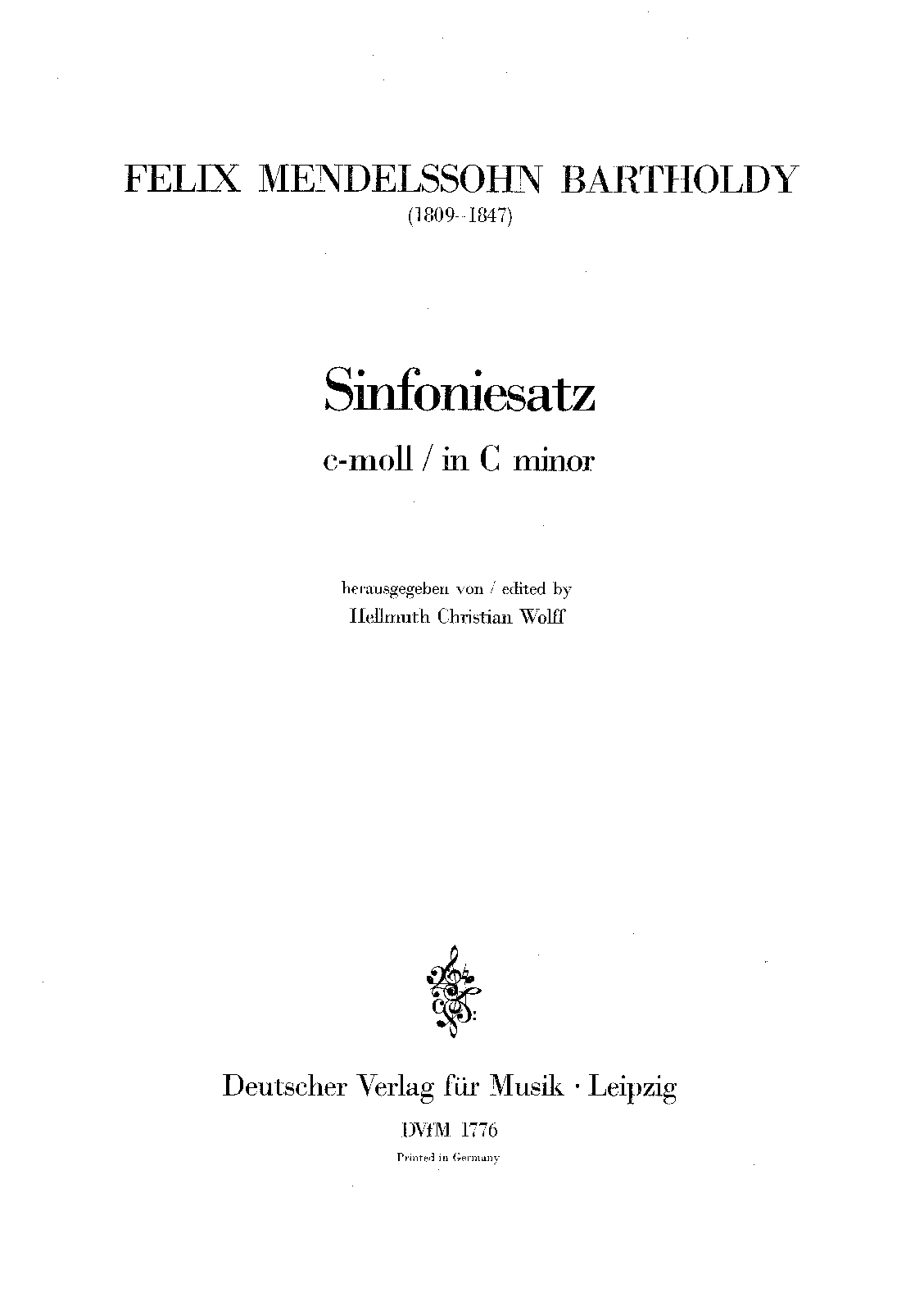 FELIX MENDELSSOHN BARTHOLDY
(1809--1847)

Sinfoniesatz
c-moll / in C minor

herausgegeben von / edited by
Hellmuth Christian Wolff

Deutscher Verlag für Musik · Leipzig
DVfM 1776
Printed in Germany